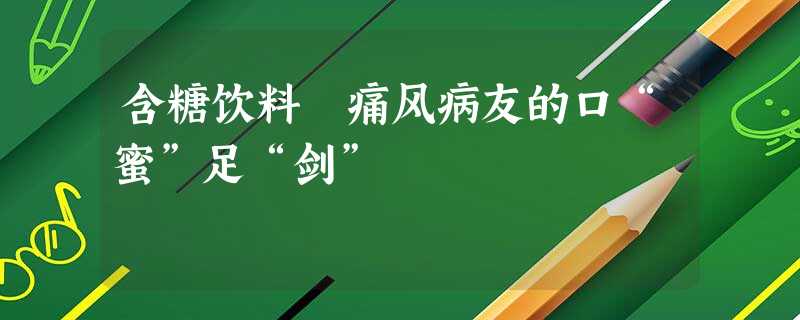 含糖饮料　痛风病友的口“蜜”足“剑”